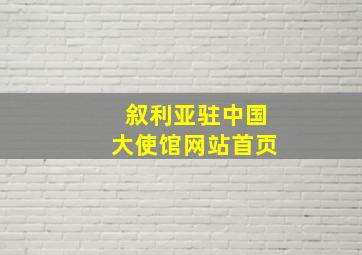 叙利亚驻中国
大使馆网站首页